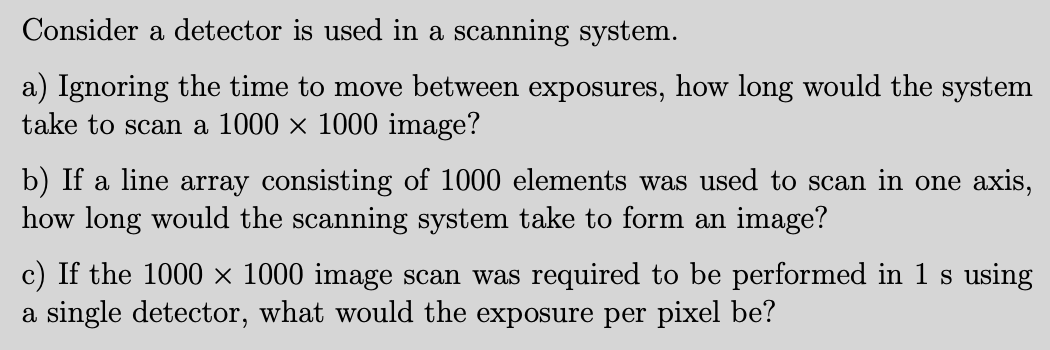 Consider a detector is used in a scanning system.

a) Ignoring the time to move between exposures, how long would the system take to scan a $1000 \times 1000$ image?

b) If a line array consisting of 1000 elements was used to scan in one axis, how long would the scanning system take to form an image?

c) If the $1000 \times 1000$ image scan was required to be performed in 1 s using a single detector, what would the exposure per pixel be?